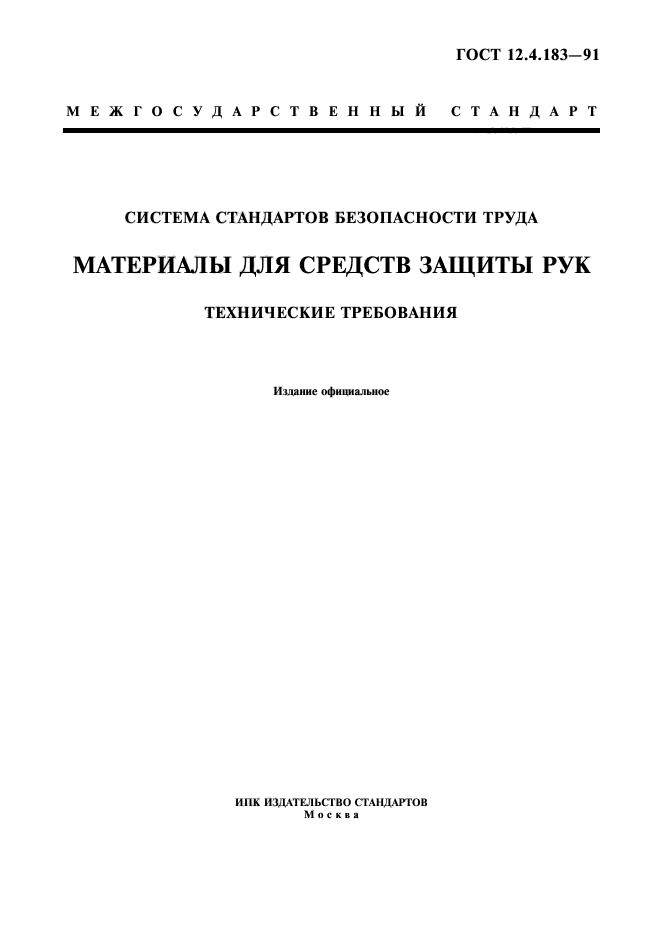 ГОСТ 12.4.183—91

МЕЖГОСУДАРСТВЕННЫЙ СТАНДАРТ

СИСТЕМА СТАНДАРТОВ БЕЗОПАСНОСТИ ТРУДА

МАТЕРИАЛЫ ДЛЯ СРЕДСТВ ЗАЩИТЫ РУК

ТЕХНИЧЕСКИЕ ТРЕБОВАНИЯ

Издание официальное

ИПК ИЗДАТЕЛЬСТВО СТАНДАРТОВ
Москва